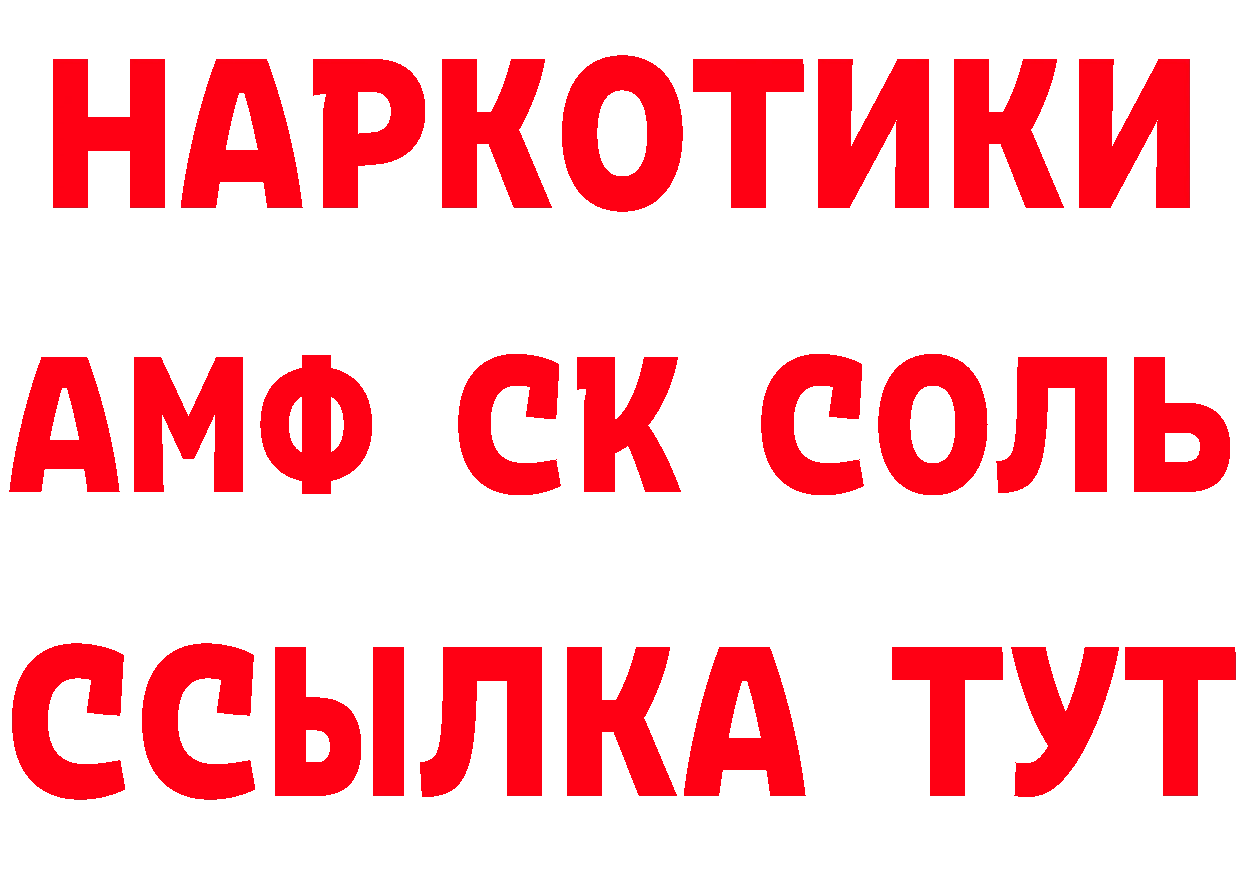 НАРКОТИКИ

АМФ СК СОЛЬ

ССЫЛКА ТУТ